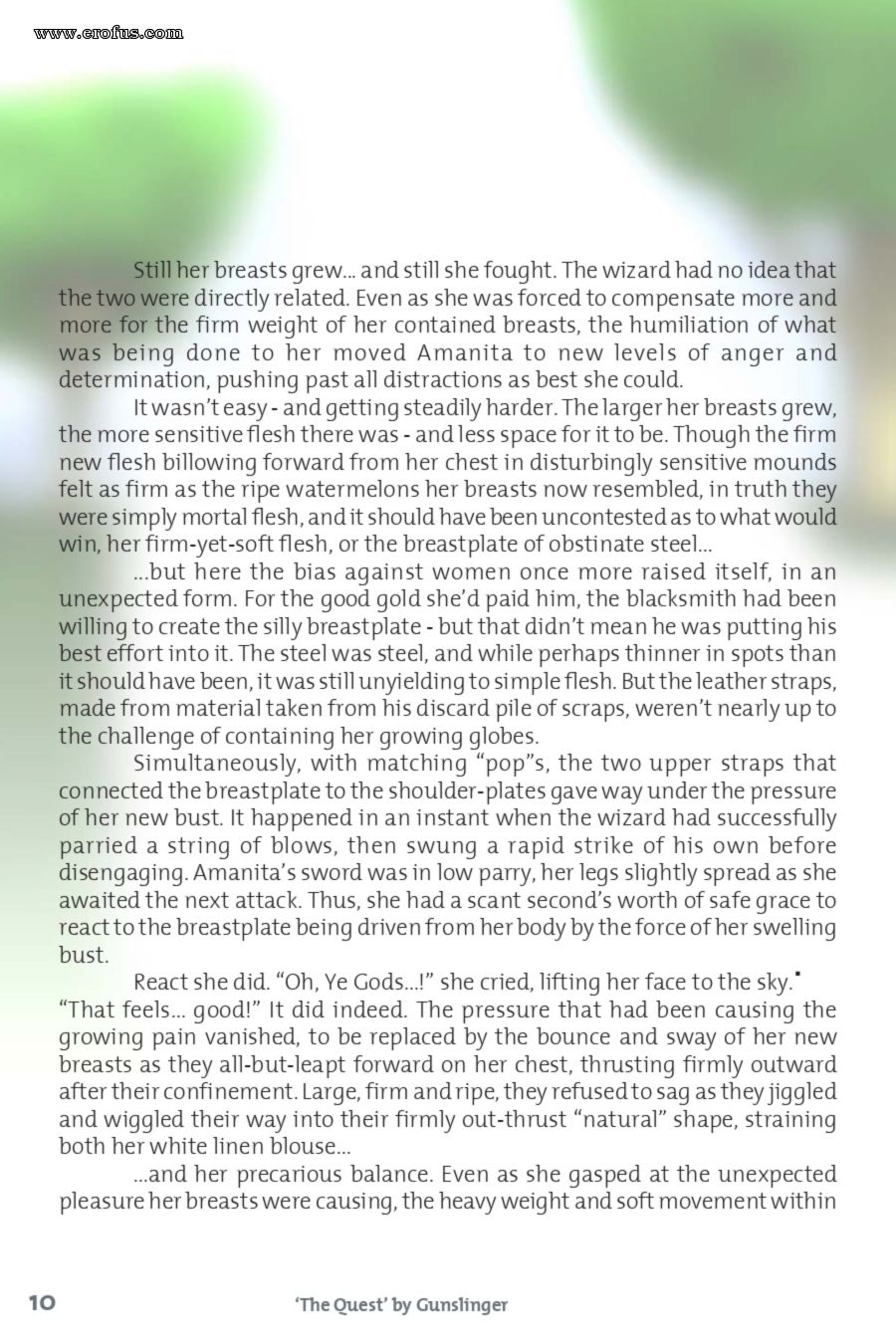 www.erofus.com

Still her breasts grew... and still she fought. The wizard had no idea that the two were directly related. Even as she was forced to compensate more and more for the firm weight of her contained breasts, the humiliation of what was being done to her moved Amanita to new levels of anger and determination, pushing past all distractions as best she could.

It wasn't easy - and getting steadily harder. The larger her breasts grew, the more sensitive flesh there was - and less space for it to be. Though the firm new flesh billowing forward from her chest in disturbingly sensitive mounds felt as firm as the ripe watermelons her breasts now resembled, in truth they were simply mortal flesh, and it should have been uncontested as to what would win, her firm-yet-soft flesh, or the breastplate of obstinate steel...

...but here the bias against women once more raised itself, in an unexpected form. For the good gold she'd paid him, the blacksmith had been willing to create the silly breastplate - but that didn't mean he was putting his best effort into it. The steel was steel, and while perhaps thinner in spots than it should have been, it was still unyielding to simple flesh. But the leather straps, made from material taken from his discard pile of scraps, weren't nearly up to the challenge of containing her growing globes.

Simultaneously, with matching "pop"s, the two upper straps that connected the breastplate to the shoulder-plates gave way under the pressure of her new bust. It happened in an instant when the wizard had successfully parried a string of blows, then swung a rapid strike of his own before disengaging. Amanita's sword was in low parry, her legs slightly spread as she awaited the next attack. Thus, she had a scant second's worth of safe grace to react to the breastplate being driven from her body by the force of her swelling bust.

React she did. "Oh, Ye Gods...!" she cried, lifting her face to the sky. "That feels... good!" It did indeed. The pressure that had been causing the growing pain vanished, to be replaced by the bounce and sway of her new breasts as they all-but-leapt forward on her chest, thrusting firmly outward after their confinement. Large, firm and ripe, they refused to sag as they jiggled and wiggled their way into their firmly out-thrust "natural" shape, straining both her white linen blouse...

...and her precarious balance. Even as she gasped at the unexpected pleasure her breasts were causing, the heavy weight and soft movement within

10 'The Quest' by Gunslinger